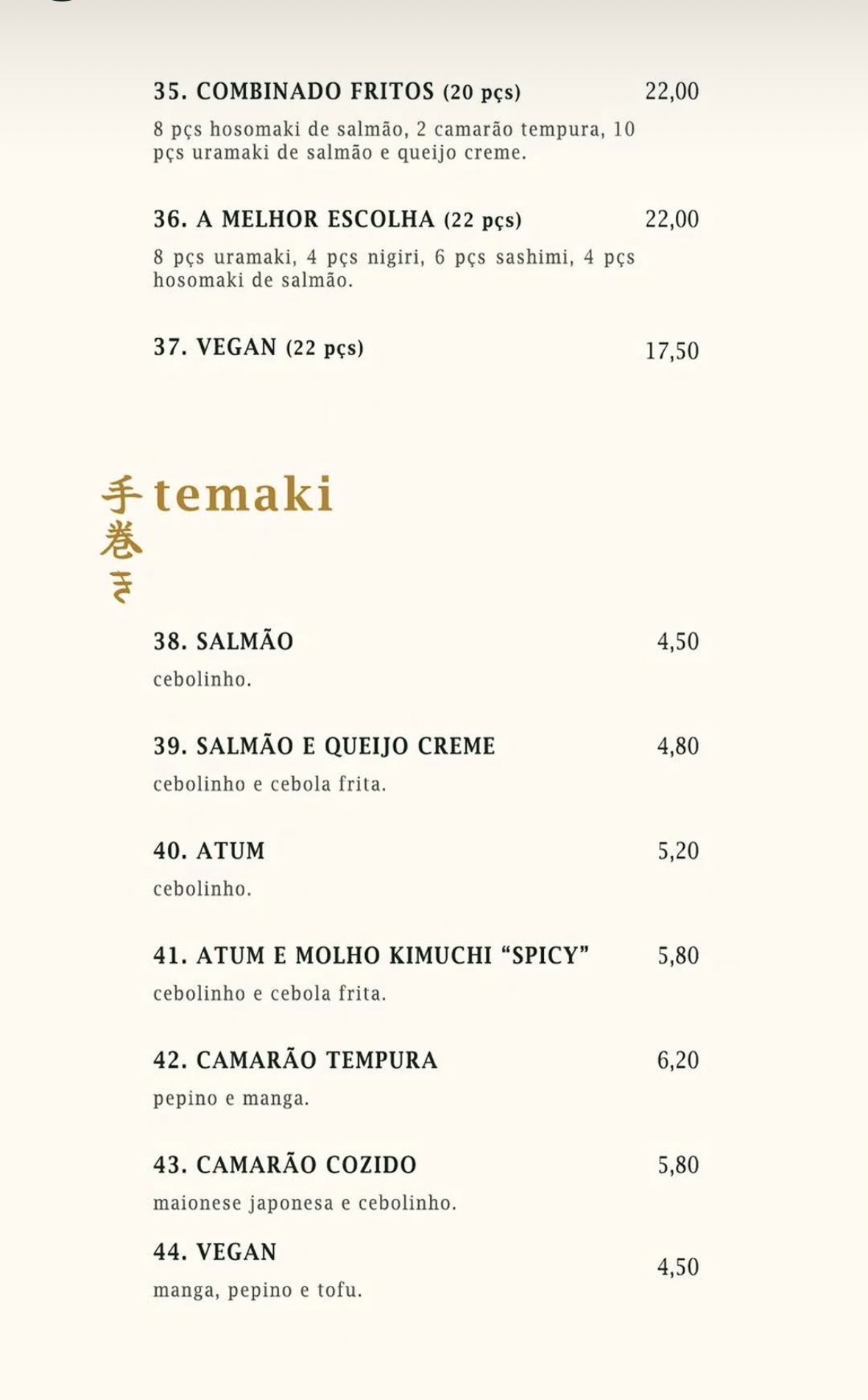 35. COMBINADO FRITOS (20 pçs) 22,00

8 pçs hosomaki de salmão, 2 camarão tempura, 10 pçs uramaki de salmão e queijo creme.

36. A MELHOR ESCOLHA (22 pçs) 22,00

8 pçs uramaki, 4 pçs nigiri, 6 pçs sashimi, 4 pçs hosomaki de salmão.

37. VEGAN (22 pçs) 17,50

手巻き temaki

38. SALMÃO 4,50

cebolinho.

39. SALMÃO E QUEIJO CREME 4,80

cebolinho e cebola frita.

40. ATUM 5,20

cebolinho.

41. ATUM E MOLHO KIMUCHI “SPICY” 5,80

cebolinho e cebola frita.

42. CAMARÃO TEMPURA 6,20

pepino e manga.

43. CAMARÃO COZIDO 5,80

maionese japonesa e cebolinho.

44. VEGAN 4,50

manga, pepino e tofu.